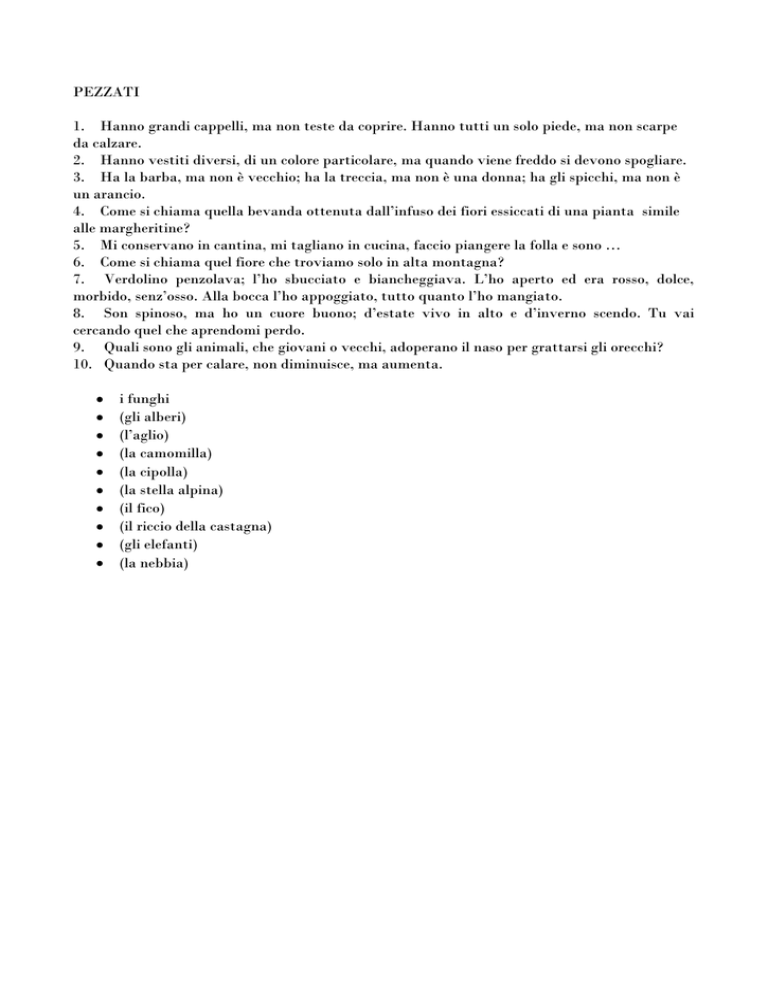 PEZZATI

1. Hanno grandi cappelli, ma non teste da coprire. Hanno tutti un solo piede, ma non scarpe da calzare.
2. Hanno vestiti diversi, di un colore particolare, ma quando viene freddo si devono spogliare.
3. Ha la barba, ma non è vecchio; ha la treccia, ma non è una donna; ha gli spicchi, ma non è un arancio.
4. Come si chiama quella bevanda ottenuta dall'infuso dei fiori essiccati di una pianta simile alle margheritine?
5. Mi conservano in cantina, mi tagliano in cucina, faccio piangere la folla e sono …
6. Come si chiama quel fiore che troviamo solo in alta montagna?
7. Verdolino penzolava; l'ho sbucciato e biancheggiava. L'ho aperto ed era rosso, dolce, morbido, senz'osso. Alla bocca l'ho appoggiato, tutto quanto l'ho mangiato.
8. Son spinoso, ma ho un cuore buono; d'estate vivo in alto e d'inverno scendo. Tu vai cercando quel che aprendomi perdo.
9. Quali sono gli animali, che giovani o vecchi, adoperano il naso per grattarsi gli orecchi?
10. Quando sta per calare, non diminuisce, ma aumenta.

• i funghi
• (gli alberi)
• (l'aglio)
• (la camomilla)
• (la cipolla)
• (la stella alpina)
• (il fico)
• (il riccio della castagna)
• (gli elefanti)
• (la nebbia)